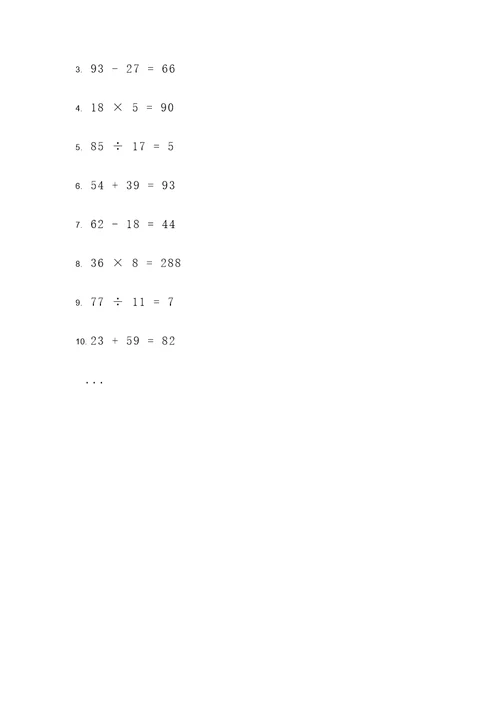 3. $93 - 27 = 66$

4. $18 \times 5 = 90$

5. $85 \div 17 = 5$

6. $54 + 39 = 93$

7. $62 - 18 = 44$

8. $36 \times 8 = 288$

9. $77 \div 11 = 7$

10. $23 + 59 = 82$

...